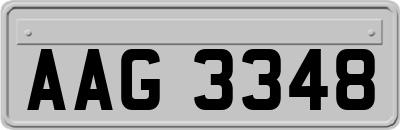 AAG 3348